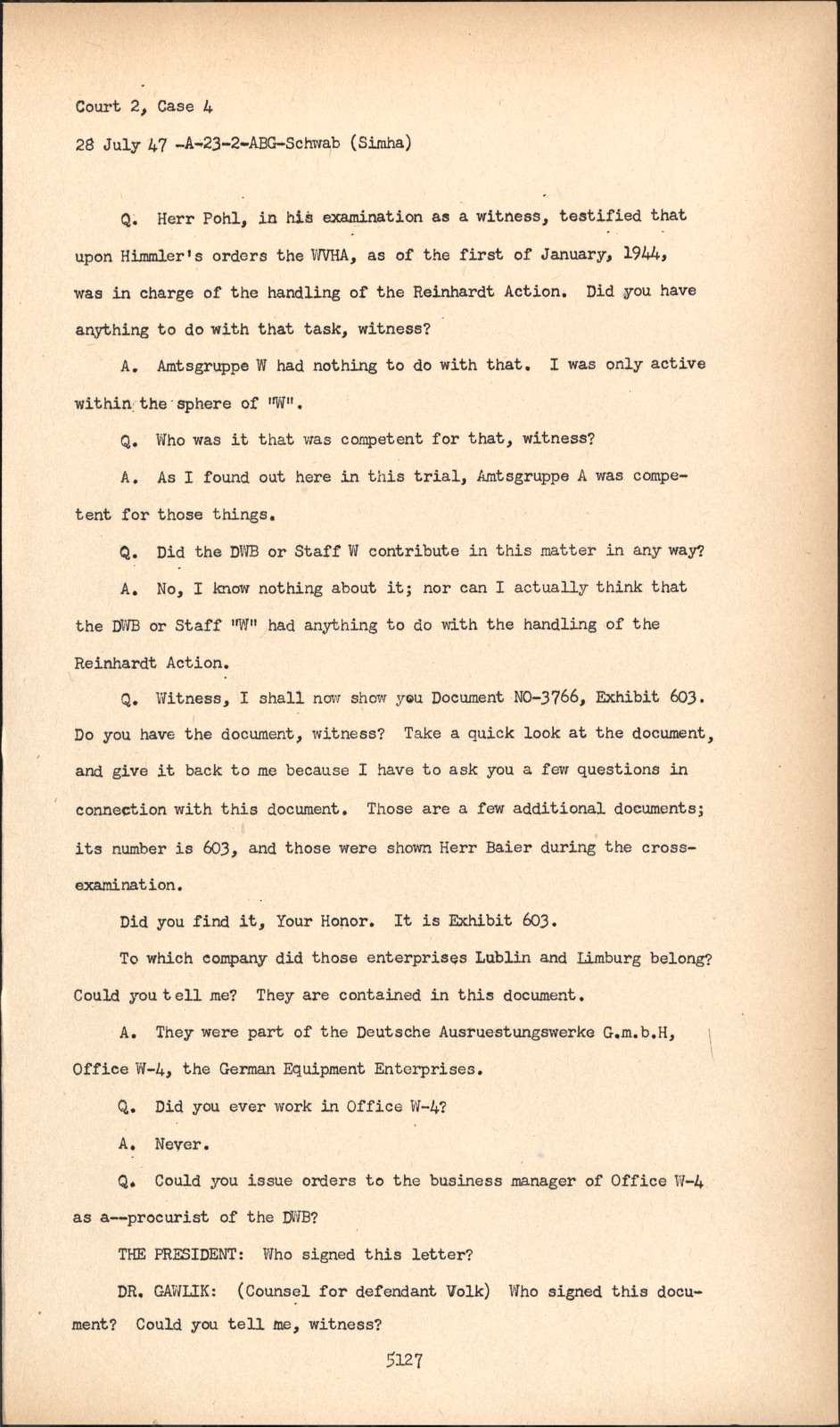 Court 2, Case 4

28 July 47 -A-23-2-ABG-Schwab (Simha)

Q. Herr Pohl, in his examination as a witness, testified that upon Himmler's orders the WVHA, as of the first of January, 1944, was in charge of the handling of the Reinhardt Action. Did you have anything to do with that task, witness?

A. Amtsgruppe W had nothing to do with that. I was only active within the sphere of "W".

Q. Who was it that was competent for that, witness?

A. As I found out here in this trial, Amtsgruppe A was competent for those things.

Q. Did the DWB or Staff W contribute in this matter in any way?

A. No, I know nothing about it; nor can I actually think that the DWB or Staff "W" had anything to do with the handling of the Reinhardt Action.

Q. Witness, I shall now show you Document NO-3766, Exhibit 603. Do you have the document, witness? Take a quick look at the document, and give it back to me because I have to ask you a few questions in connection with this document. Those are a few additional documents; its number is 603, and those were shown Herr Baier during the cross-examination.

Did you find it, Your Honor. It is Exhibit 603.

To which company did those enterprises Lublin and Limburg belong? Could you tell me? They are contained in this document.

A. They were part of the Deutsche Ausruestungswerke G.m.b.H, Office W-4, the German Equipment Enterprises.

Q. Did you ever work in Office W-4?

A. Never.

Q. Could you issue orders to the business manager of Office W-4 as a--procurist of the DWB?

THE PRESIDENT: Who signed this letter?

DR. GAWLIK: (Counsel for defendant Volk) Who signed this document? Could you tell me, witness?

5127